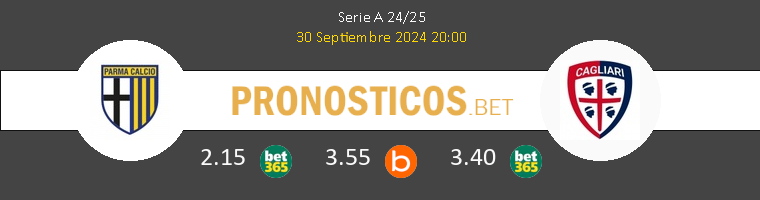 Serie A 24/25
30 Septiembre 2024 20:00

PARMA CALCIO

PRONOSTICOS.BET

CAGLIARI

2.15 bet365 3.55 b 3.40 bet365